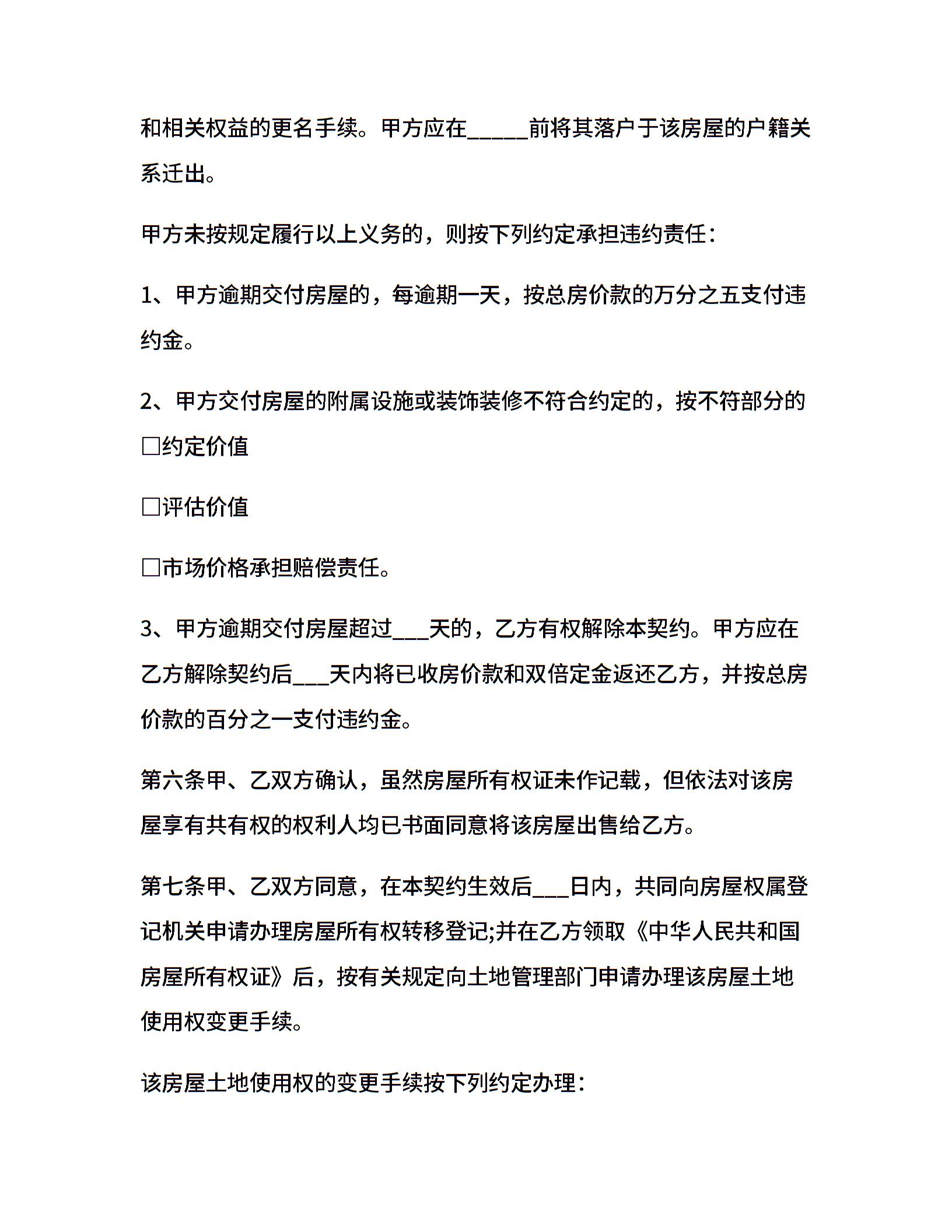 和相关权益的更名手续。甲方应在_____前将其落户于该房屋的户籍关系迁出。

甲方未按规定履行以上义务的，则按下列约定承担违约责任：

1、甲方逾期交付房屋的，每逾期一天，按总房价款的万分之五支付违约金。

2、甲方交付房屋的附属设施或装饰装修不符合约定的，按不符部分的

□约定价值

□评估价值

□市场价格承担赔偿责任。

3、甲方逾期交付房屋超过___天的，乙方有权解除本契约。甲方应在乙方解除契约后___天内将已收房价款和双倍定金返还乙方，并按总房价款的百分之一支付违约金。

第六条甲、乙双方确认，虽然房屋所有权证未作记载，但依法对该房屋享有共有权的权利人均已书面同意将该房屋出售给乙方。

第七条甲、乙双方同意，在本契约生效后___日内，共同向房屋权属登记机关申请办理房屋所有权转移登记;并在乙方领取《中华人民共和国房屋所有权证》后，按有关规定向土地管理部门申请办理该房屋土地使用权变更手续。

该房屋土地使用权的变更手续按下列约定办理：